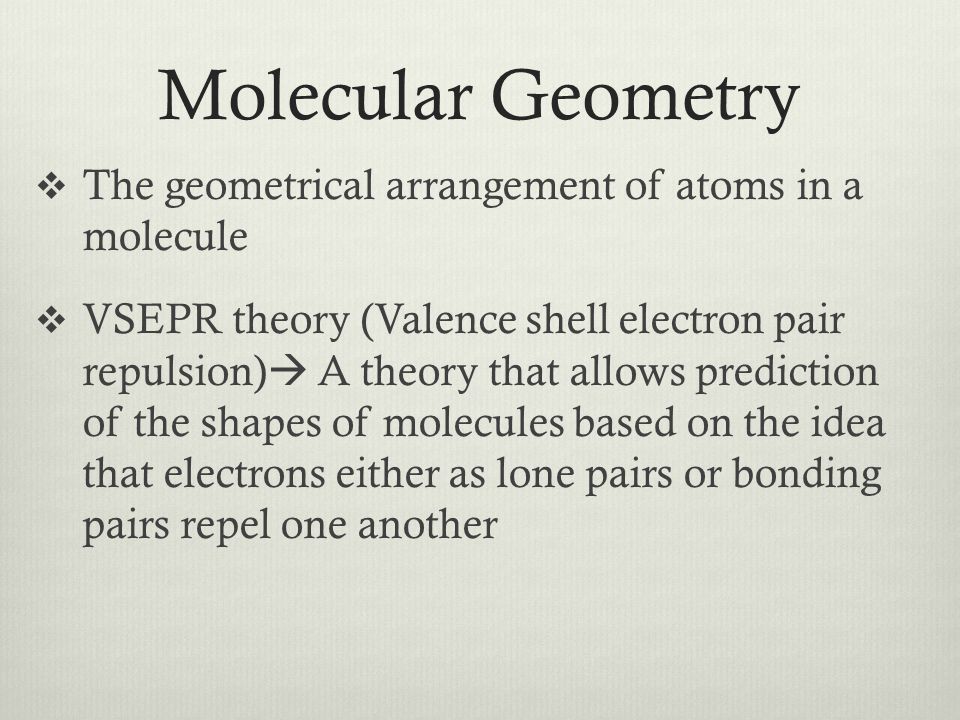 Molecular Geometry

❖ The geometrical arrangement of atoms in a molecule

❖ VSEPR theory (Valence shell electron pair repulsion)→ A theory that allows prediction of the shapes of molecules based on the idea that electrons either as lone pairs or bonding pairs repel one another